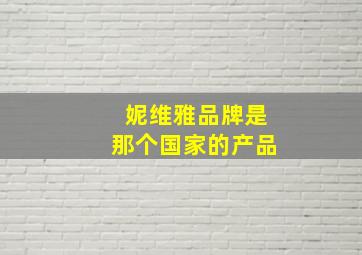 妮维雅品牌是
那个国家的产品